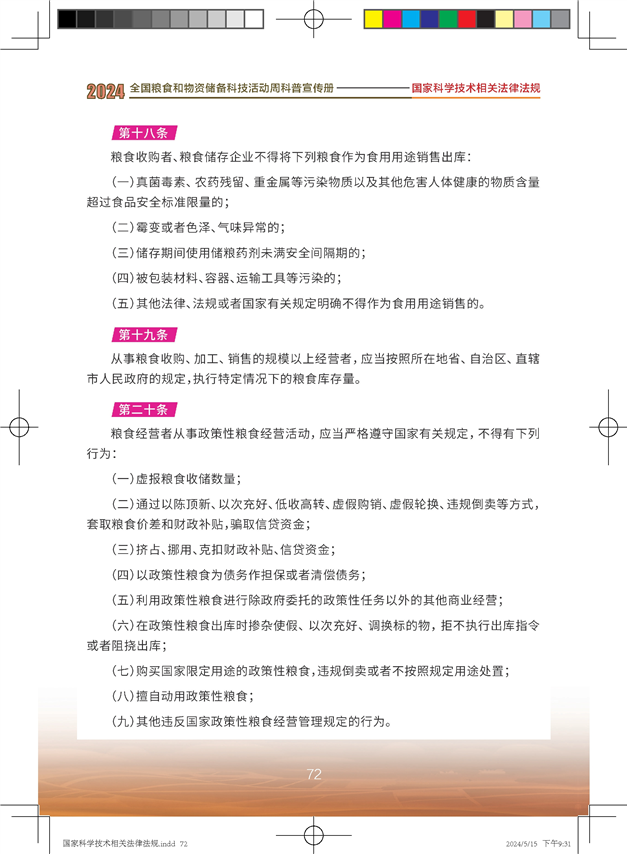 2024 全国粮食和物资储备科技活动周科普宣传册 国家科学技术相关法律法规

第十八条

粮食收购者、粮食储存企业不得将下列粮食作为食用用途销售出库：

（一）真菌毒素、农药残留、重金属等污染物质以及其他危害人体健康的物质含量超过食品安全标准限量的；

（二）霉变或者色泽、气味异常的；

（三）储存期间使用储粮药剂未满安全间隔期的；

（四）被包装材料、容器、运输工具等污染的；

（五）其他法律、法规或者国家有关规定明确不得作为食用用途销售的。

第十九条

从事粮食收购、加工、销售的规模以上经营者，应当按照所在地省、自治区、直辖市人民政府的规定，执行特定情况下的粮食库存量。

第二十条

粮食经营者从事政策性粮食经营活动，应当严格遵守国家有关规定，不得有下列行为：

（一）虚报粮食收储数量；

（二）通过以陈顶新、以次充好、低收高转、虚假购销、虚假轮换、违规倒卖等方式，套取粮食价差和财政补贴，骗取信贷资金；

（三）挤占、挪用、克扣财政补贴、信贷资金；

（四）以政策性粮食为债务作担保或者清偿债务；

（五）利用政策性粮食进行除政府委托的政策性任务以外的其他商业经营；

（六）在政策性粮食出库时掺杂使假、以次充好、调换标的物，拒不执行出库指令或者阻挠出库；

（七）购买国家限定用途的政策性粮食，违规倒卖或者不按照规定用途处置；

（八）擅自动用政策性粮食；

（九）其他违反国家政策性粮食经营管理规定的行为。

72

国家科学技术相关法律法规.indd 72 2024/5/15 下午9:31